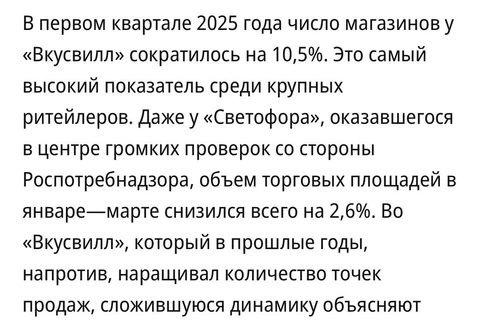 В первом квартале 2025 года число магазинов у «Вкусвилл» сократилось на 10,5%. Это самый высокий показатель среди крупных ритейлеров. Даже у «Светофора», оказавшегося в центре громких проверок со стороны Роспотребнадзора, объем торговых площадей в январе—марте снизился всего на 2,6%. Во «Вкусвилл», который в прошлые годы, напротив, наращивал количество точек продаж, сложившуюся динамику объясняют